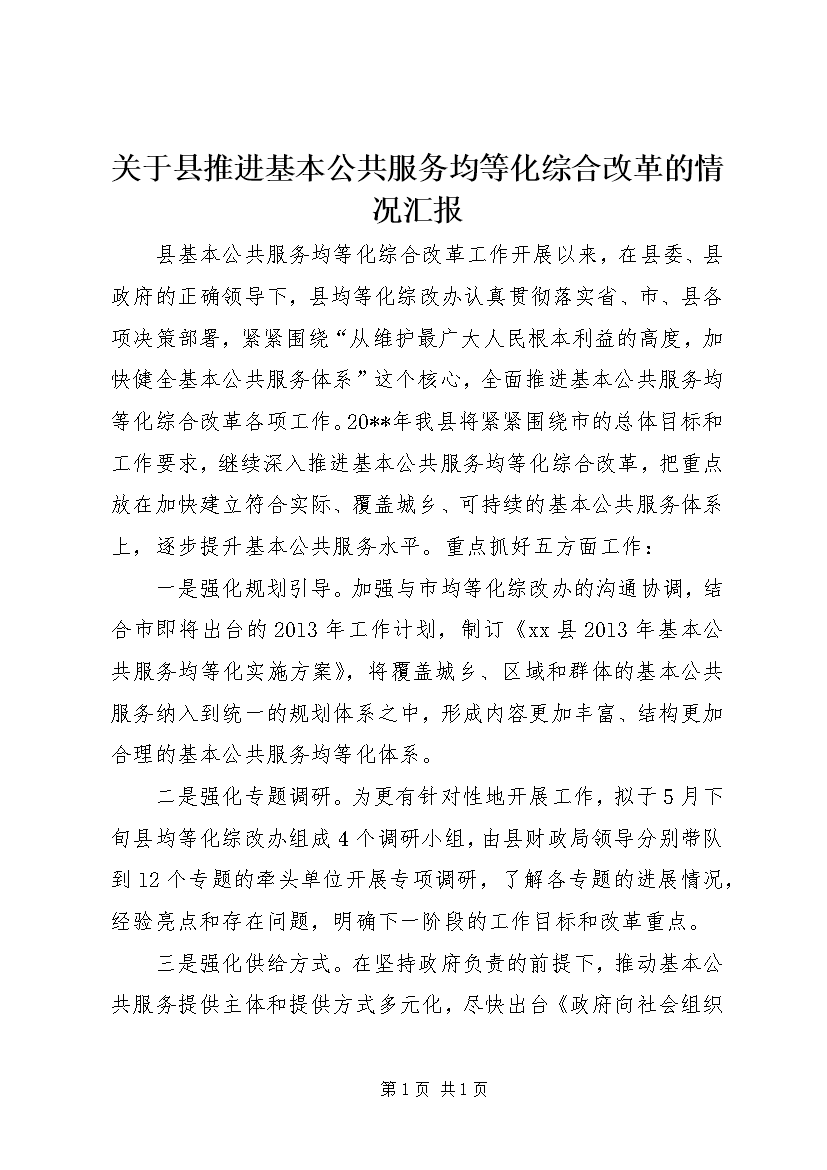 关于县推进基本公共服务均等化综合改革的情况汇报

县基本公共服务均等化综合改革工作开展以来，在县委、县政府的正确领导下，县均等化综改办认真贯彻落实省、市、县各项决策部署，紧紧围绕“从维护最广大人民根本利益的高度，加快健全基本公共服务体系”这个核心，全面推进基本公共服务均等化综合改革各项工作。20**年我县将紧紧围绕市的总体目标和工作要求，继续深入推进基本公共服务均等化综合改革，把重点放在加快建立符合实际、覆盖城乡、可持续的基本公共服务体系上，逐步提升基本公共服务水平。重点抓好五方面工作：

一是强化规划引导。加强与市均等化综改办的沟通协调，结合市即将出台的2013年工作计划，制订《xx县2013年基本公共服务均等化实施方案》，将覆盖城乡、区域和群体的基本公共服务纳入到统一的规划体系之中，形成内容更加丰富、结构更加合理的基本公共服务均等化体系。

二是强化专题调研。为更有针对性地开展工作，拟于5月下旬县均等化综改办组成4个调研小组，由县财政局领导分别带队到12个专题的牵头单位开展专项调研，了解各专题的进展情况，经验亮点和存在问题，明确下一阶段的工作目标和改革重点。

三是强化供给方式。在坚持政府负责的前提下，推动基本公共服务提供主体和提供方式多元化，尽快出台《政府向社会组织

第1页 共1页